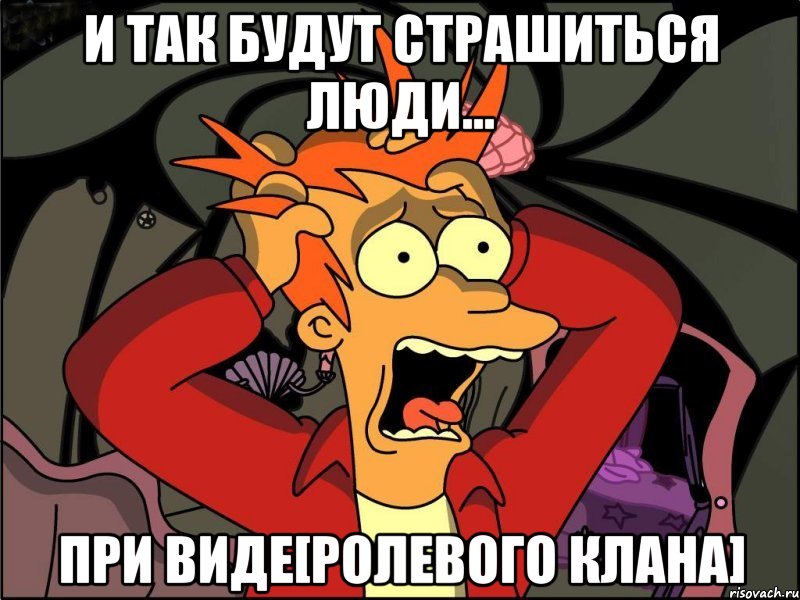 И ТАК БУДУТ СТРАШИТЬСЯ ЛЮДИ...

ПРИ ВИДЕ[РОЛЕВОГО КЛАНА]

risovach.ru